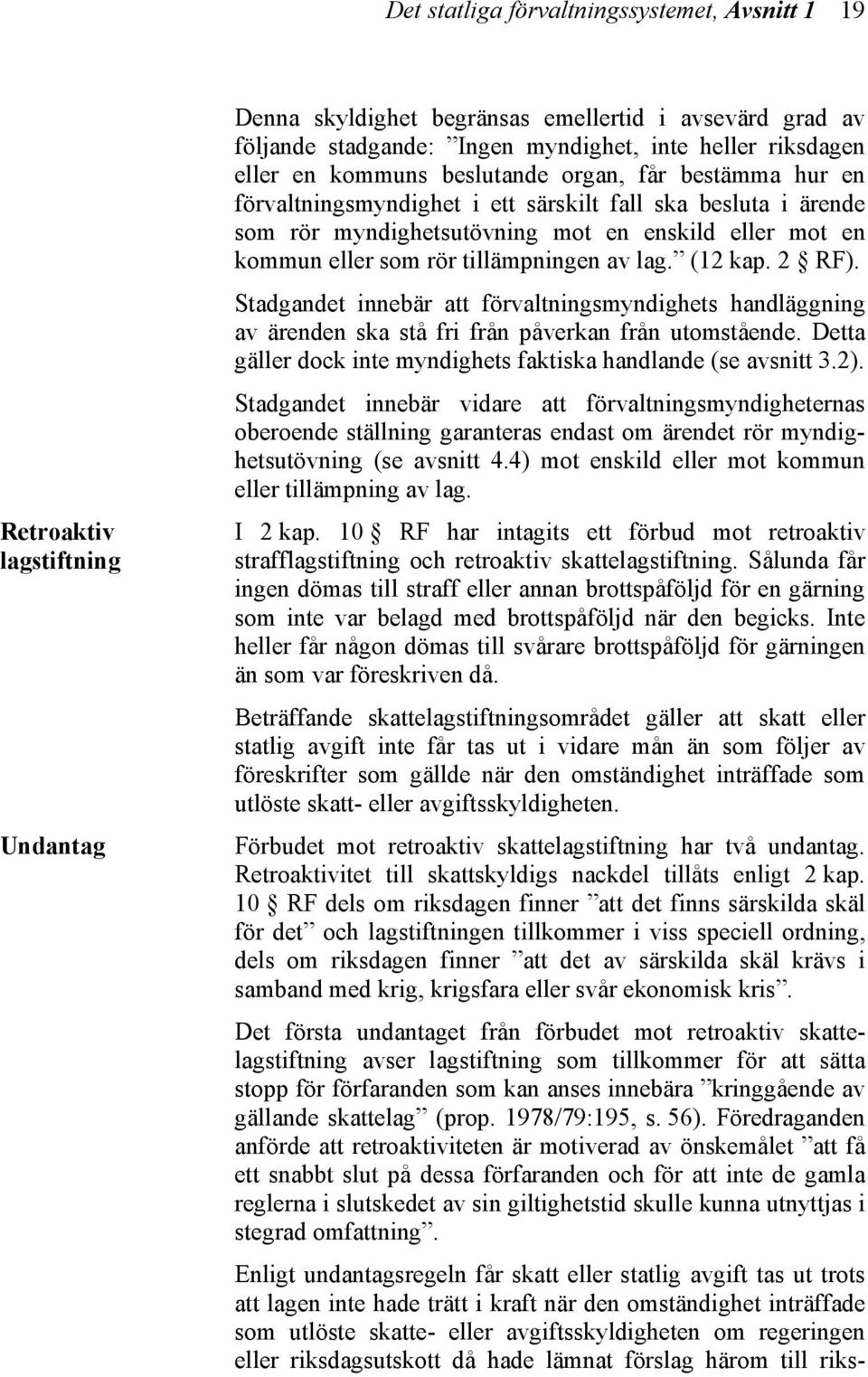 Det statliga förvaltningssystemet, Avsnitt 1 19

Denna skyldighet begränsas emellertid i avsevärd grad av följande stadgande: ”Ingen myndighet, inte heller riksdagen eller en kommuns beslutande organ, får bestämma hur en förvaltningsmyndighet i ett särskilt fall ska besluta i ärende som rör myndighetsutövning mot en enskild eller mot en kommun eller som rör tillämpningen av lag.” (12 kap. 2 § RF).

Stadgandet innebär att förvaltningsmyndighets handläggning av ärenden ska stå fri från påverkan från utomstående. Detta gäller dock inte myndighets faktiska handlande (se avsnitt 3.2).

Stadgandet innebär vidare att förvaltningsmyndigheternas oberoende ställning garanteras endast om ärendet rör myndighetsutövning (se avsnitt 4.4) mot enskild eller mot kommun eller tillämpning av lag.

Retroaktiv lagstiftning

I 2 kap. 10 § RF har intagits ett förbud mot retroaktiv strafflagstiftning och retroaktiv skattelagstiftning. Sålunda får ingen dömas till straff eller annan brottspåföljd för en gärning som inte var belagd med brottspåföljd när den begicks. Inte heller får någon dömas till svårare brottspåföljd för gärningen än som var föreskriven då.

Beträffande skattelagstiftningsområdet gäller att skatt eller statlig avgift inte får tas ut i vidare mån än som följer av föreskrifter som gällde när den omständighet inträffade som utlöste skatt- eller avgiftsskyldigheten.

Undantag

Förbudet mot retroaktiv skattelagstiftning har två undantag. Retroaktivitet till skattskyldigs nackdel tillåts enligt 2 kap. 10 § RF dels om riksdagen finner ”att det finns särskilda skäl för det” och lagstiftningen tillkommer i viss speciell ordning, dels om riksdagen finner ”att det av särskilda skäl krävs i samband med krig, krigsfara eller svår ekonomisk kris”.

Det första undantaget från förbudet mot retroaktiv skattelagstiftning avser lagstiftning som tillkommer för att sätta stopp för förfaranden som kan anses innebära ”kringgående av gällande skattelag” (prop. 1978/79:195, s. 56). Föredraganden anförde att retroaktiviteten är motiverad av önskemålet ”att få ett snabbt slut på dessa förfaranden och för att inte de gamla reglerna i slutskedet av sin giltighetstid skulle kunna utnyttjas i stegrad omfattning”.

Enligt undantagsregeln får skatt eller statlig avgift tas ut trots att lagen inte hade trätt i kraft när den omständighet inträffade som utlöste skatte- eller avgiftsskyldigheten om regeringen eller riksdagsutskott då hade lämnat förslag härom till riks-